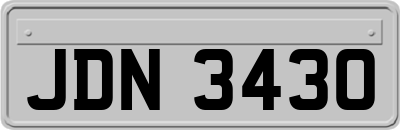 JDN 3430